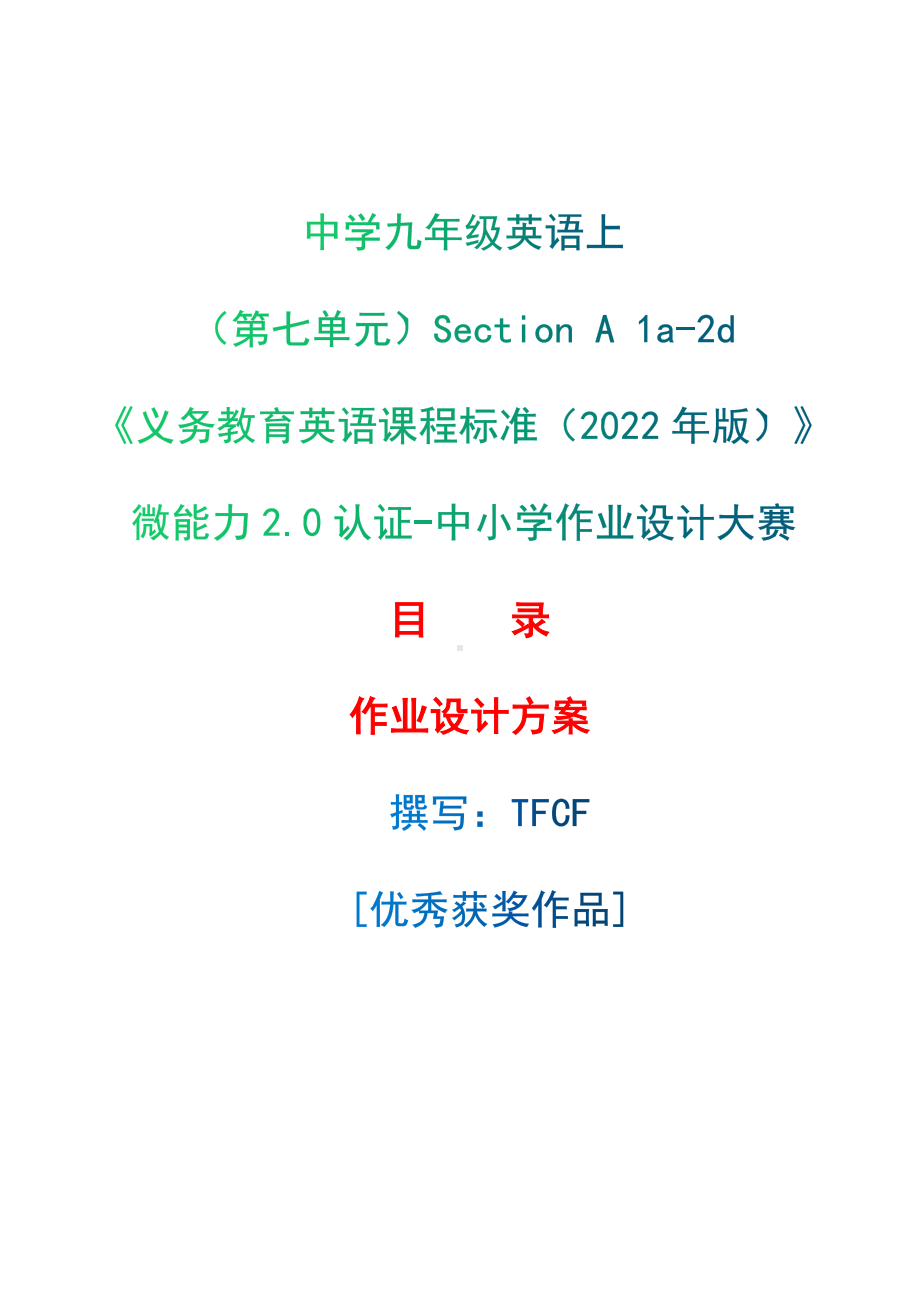 中学九年级英语上

（第七单元）Section A 1a-2d

《义务教育英语课程标准（2022年版）》

微能力2.0认证-中小学作业设计大赛

目　　录

作业设计方案

撰写：TFCF

[优秀获奖作品]